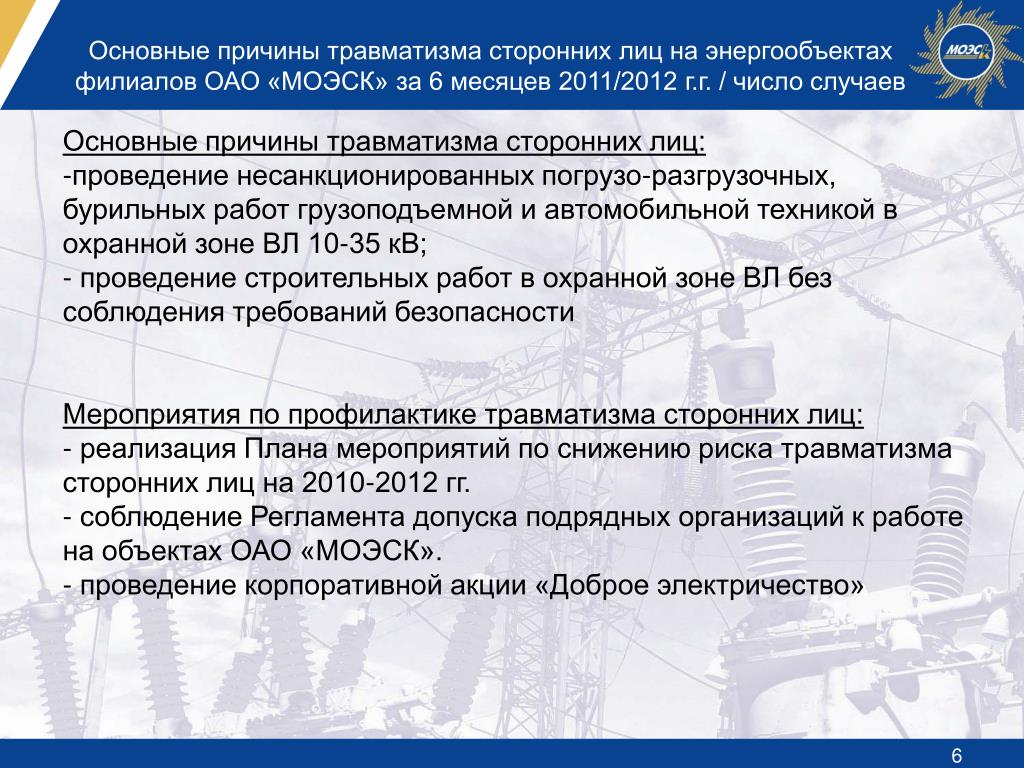 Основные причины травматизма сторонних лиц на энергообъектах филиалов ОАО «МОЭСК» за 6 месяцев 2011/2012 г.г. / число случаев

МОЭСК

Основные причины травматизма сторонних лиц:
-проведение несанкционированных погрузо-разгрузочных, бурильных работ грузоподъемной и автомобильной техникой в охранной зоне ВЛ 10-35 кВ;
- проведение строительных работ в охранной зоне ВЛ без соблюдения требований безопасности

Мероприятия по профилактике травматизма сторонних лиц:
- реализация Плана мероприятий по снижению риска травматизма сторонних лиц на 2010-2012 гг.
- соблюдение Регламента допуска подрядных организаций к работе на объектах ОАО «МОЭСК».
- проведение корпоративной акции «Доброе электричество»

6